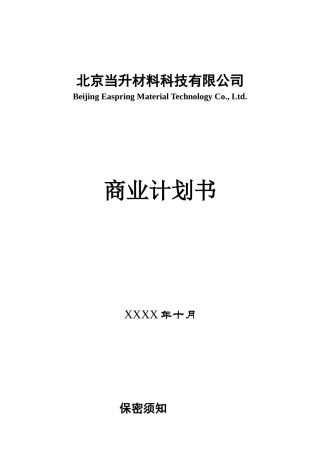 北京当升材料科技有限公司
Beijing Easpring Material Technology Co., Ltd.

商业计划书

XXXX 年十月

保密须知